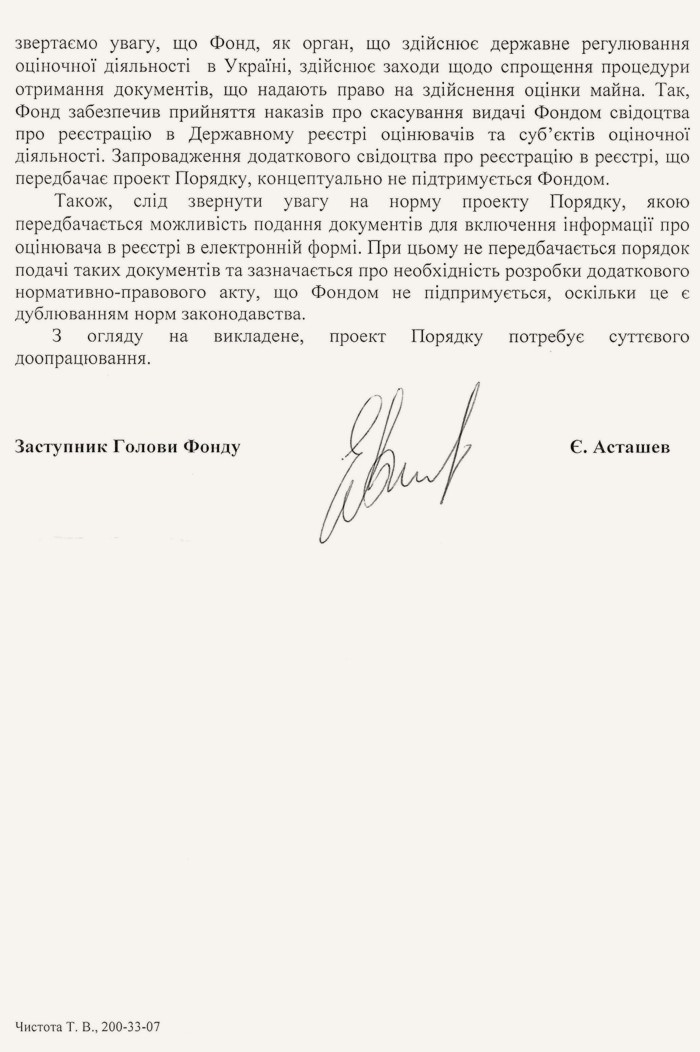 звертаємо увагу, що Фонд, як орган, що здійснює державне регулювання оціночної діяльності в Україні, здійснює заходи щодо спрощення процедури отримання документів, що надають право на здійснення оцінки майна. Так, Фонд забезпечив прийняття наказів про скасування видачі Фондом свідоцтва про реєстрацію в Державному реєстрі оцінювачів та суб'єктів оціночної діяльності. Запровадження додаткового свідоцтва про реєстрацію в реєстрі, що передбачає проект Порядку, концептуально не підтримується Фондом.

Також, слід звернути увагу на норму проекту Порядку, якою передбачається можливість подання документів для включення інформації про оцінювача в реєстрі в електронній формі. При цьому не передбачається порядок подачі таких документів та зазначається про необхідність розробки додаткового нормативно-правового акту, що Фондом не підпримується, оскільки це є дублюванням норм законодавства.

З огляду на викладене, проект Порядку потребує суттєвого доопрацювання.

Заступник Голови Фонду

Є. Асташев

Чистота Т. В., 200-33-07